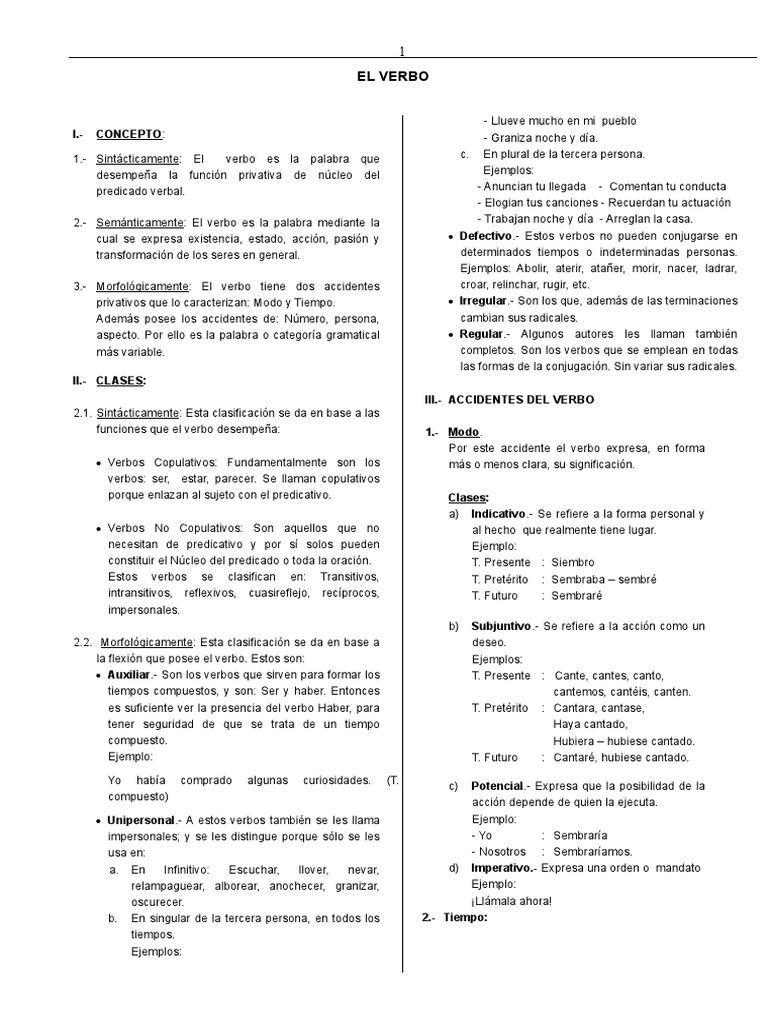 1

EL VERBO

I.- CONCEPTO:

1.- Sintácticamente: El verbo es la palabra que desempeña la función privativa de núcleo del predicado verbal.

2.- Semánticamente: El verbo es la palabra mediante la cual se expresa existencia, estado, acción, pasión y transformación de los seres en general.

3.- Morfológicamente: El verbo tiene dos accidentes privativos que lo caracterizan: Modo y Tiempo. Además posee los accidentes de: Número, persona, aspecto. Por ello es la palabra o categoría gramatical más variable.

II.- CLASES:

2.1. Sintácticamente: Esta clasificación se da en base a las funciones que el verbo desempeña:

• Verbos Copulativos: Fundamentalmente son los verbos: ser, estar, parecer. Se llaman copulativos porque enlazan al sujeto con el predicativo.

• Verbos No Copulativos: Son aquellos que no necesitan de predicativo y por sí solos pueden constituir el Núcleo del predicado o toda la oración. Estos verbos se clasifican en: Transitivos, intransitivos, reflexivos, cuasireflejo, recíprocos, impersonales.

2.2. Morfológicamente: Esta clasificación se da en base a la flexión que posee el verbo. Estos son:

• Auxiliar.- Son los verbos que sirven para formar los tiempos compuestos, y son: Ser y haber. Entonces es suficiente ver la presencia del verbo Haber, para tener seguridad de que se trata de un tiempo compuesto.
Ejemplo:
Yo había comprado algunas curiosidades. (T. compuesto)

• Unipersonal.- A estos verbos también se les llama impersonales; y se les distingue porque sólo se les usa en:
a. En Infinitivo: Escuchar, llover, nevar, relampaguear, alborear, anochecer, granizar, oscurecer.
b. En singular de la tercera persona, en todos los tiempos.
Ejemplos:
- Llueve mucho en mi pueblo
- Graniza noche y día.
c. En plural de la tercera persona.
Ejemplos:
- Anuncian tu llegada - Comentan tu conducta
- Elogian tus canciones - Recuerdan tu actuación
- Trabajan noche y día - Arreglan la casa.

• Defectivo.- Estos verbos no pueden conjugarse en determinados tiempos o indeterminadas personas. Ejemplos: Abolir, aterir, atañer, morir, nacer, ladrar, croar, relinchar, rugir, etc.

• Irregular.- Son los que, además de las terminaciones cambian sus radicales.

• Regular.- Algunos autores les llaman también completos. Son los verbos que se emplean en todas las formas de la conjugación. Sin variar sus radicales.

III.- ACCIDENTES DEL VERBO

1.- Modo.
Por este accidente el verbo expresa, en forma más o menos clara, su significación.

Clases:
a) Indicativo.- Se refiere a la forma personal y al hecho que realmente tiene lugar.
Ejemplo:
T. Presente : Siembro
T. Pretérito : Sembraba – sembré
T. Futuro : Sembraré

b) Subjuntivo.- Se refiere a la acción como un deseo.
Ejemplos:
T. Presente : Cante, cantes, canto, cantemos, cantéis, canten.
T. Pretérito : Cantara, cantase, Haya cantado, Hubiera – hubiese cantado.
T. Futuro : Cantaré, hubiese cantado.

c) Potencial.- Expresa que la posibilidad de la acción depende de quien la ejecuta.
Ejemplo:
- Yo : Sembraría
- Nosotros : Sembraríamos.

d) Imperativo.- Expresa una orden o mandato
Ejemplo:
¡Llámala ahora!

2.- Tiempo: